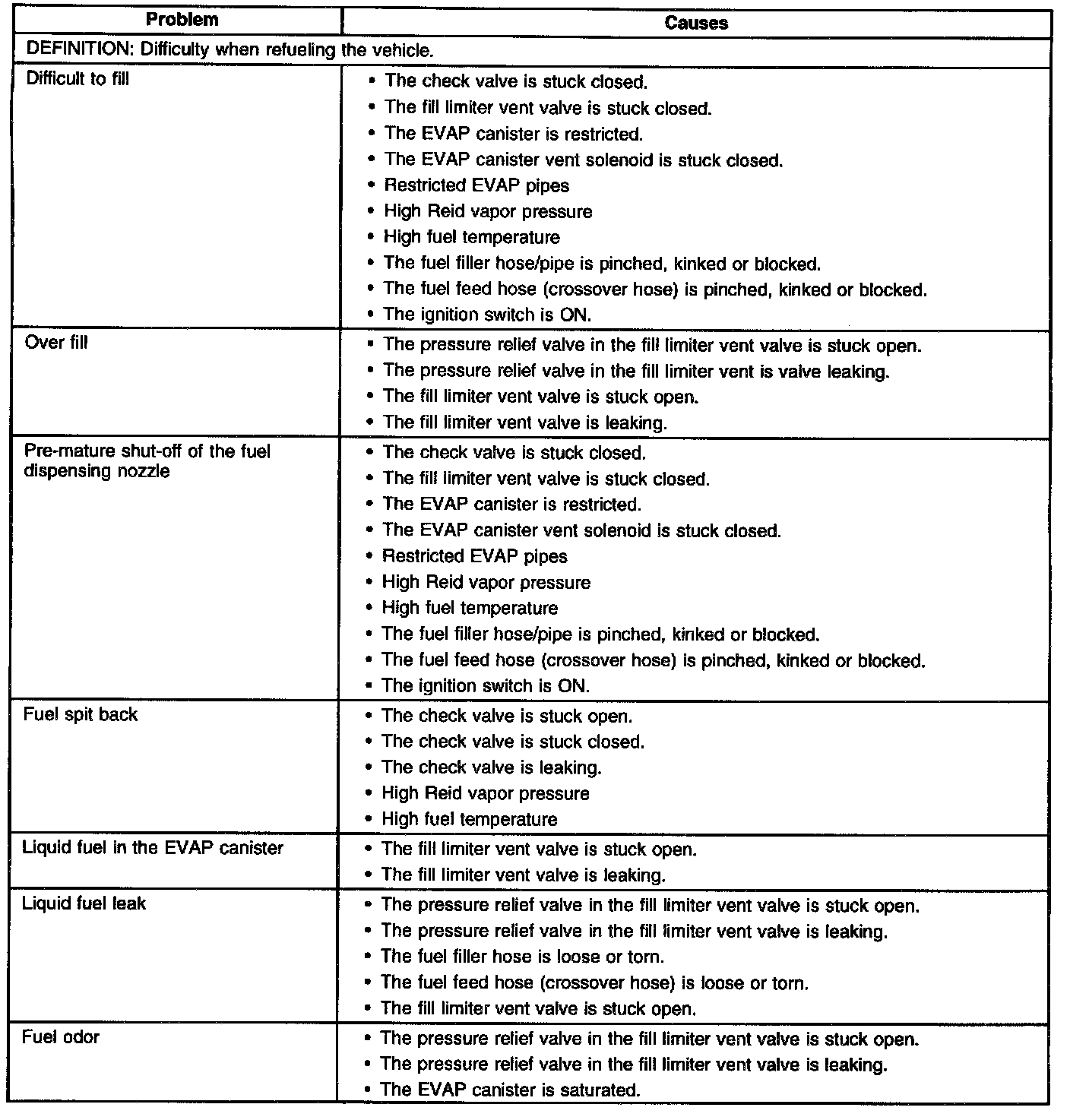 | Problem | Causes |
|---|---|
| DEFINITION: Difficulty when refueling the vehicle. | |
| Difficult to fill | • The check valve is stuck closed.<br>• The fill limiter vent valve is stuck closed.<br>• The EVAP canister is restricted.<br>• The EVAP canister vent solenoid is stuck closed.<br>• Restricted EVAP pipes<br>• High Reid vapor pressure<br>• High fuel temperature<br>• The fuel filler hose/pipe is pinched, kinked or blocked.<br>• The fuel feed hose (crossover hose) is pinched, kinked or blocked.<br>• The ignition switch is ON. |
| Over fill | • The pressure relief valve in the fill limiter vent valve is stuck open.<br>• The pressure relief valve in the fill limiter vent is valve leaking.<br>• The fill limiter vent valve is stuck open.<br>• The fill limiter vent valve is leaking. |
| Pre-mature shut-off of the fuel dispensing nozzle | • The check valve is stuck closed.<br>• The fill limiter vent valve is stuck closed.<br>• The EVAP canister is restricted.<br>• The EVAP canister vent solenoid is stuck closed.<br>• Restricted EVAP pipes<br>• High Reid vapor pressure<br>• High fuel temperature<br>• The fuel filler hose/pipe is pinched, kinked or blocked.<br>• The fuel feed hose (crossover hose) is pinched, kinked or blocked.<br>• The ignition switch is ON. |
| Fuel spit back | • The check valve is stuck open.<br>• The check valve is stuck closed.<br>• The check valve is leaking.<br>• High Reid vapor pressure<br>• High fuel temperature |
| Liquid fuel in the EVAP canister | • The fill limiter vent valve is stuck open.<br>• The fill limiter vent valve is leaking. |
| Liquid fuel leak | • The pressure relief valve in the fill limiter vent valve is stuck open.<br>• The pressure relief valve in the fill limiter vent valve is leaking.<br>• The fuel filler hose is loose or torn.<br>• The fuel feed hose (crossover hose) is loose or torn.<br>• The fill limiter vent valve is stuck open. |
| Fuel odor | • The pressure relief valve in the fill limiter vent valve is stuck open.<br>• The pressure relief valve in the fill limiter vent valve is leaking.<br>• The EVAP canister is saturated. |